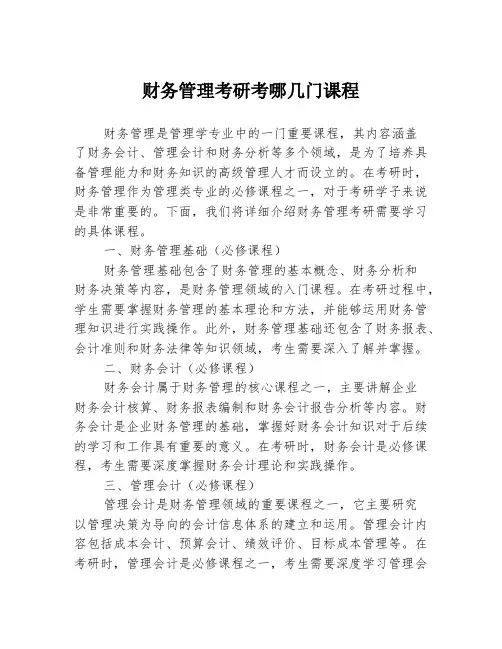 财务管理考研考哪几门课程

财务管理是管理学专业中的一门重要课程，其内容涵盖了财务会计、管理会计和财务分析等多个领域，是为了培养具备管理能力和财务知识的高级管理人才而设立的。在考研时，财务管理作为管理类专业的必修课程之一，对于考研学子来说是非常重要的。下面，我们将详细介绍财务管理考研需要学习的具体课程。

一、财务管理基础（必修课程）

财务管理基础包含了财务管理的基本概念、财务分析和财务决策等内容，是财务管理领域的入门课程。在考研过程中，学生需要掌握财务管理的基本理论和方法，并能够运用财务管理知识进行实践操作。此外，财务管理基础还包含了财务报表、会计准则和财务法律等知识领域，考生需要深入了解并掌握。

二、财务会计（必修课程）

财务会计属于财务管理的核心课程之一，主要讲解企业财务会计核算、财务报表编制和财务会计报告分析等内容。财务会计是企业财务管理的基础，掌握好财务会计知识对于后续的学习和工作具有重要的意义。在考研时，财务会计是必修课程，考生需要深度掌握财务会计理论和实践操作。

三、管理会计（必修课程）

管理会计是财务管理领域的重要课程之一，它主要研究以管理决策为导向的会计信息体系的建立和运用。管理会计内容包括成本会计、预算会计、绩效评价、目标成本管理等。在考研时，管理会计是必修课程之一，考生需要深度学习管理会